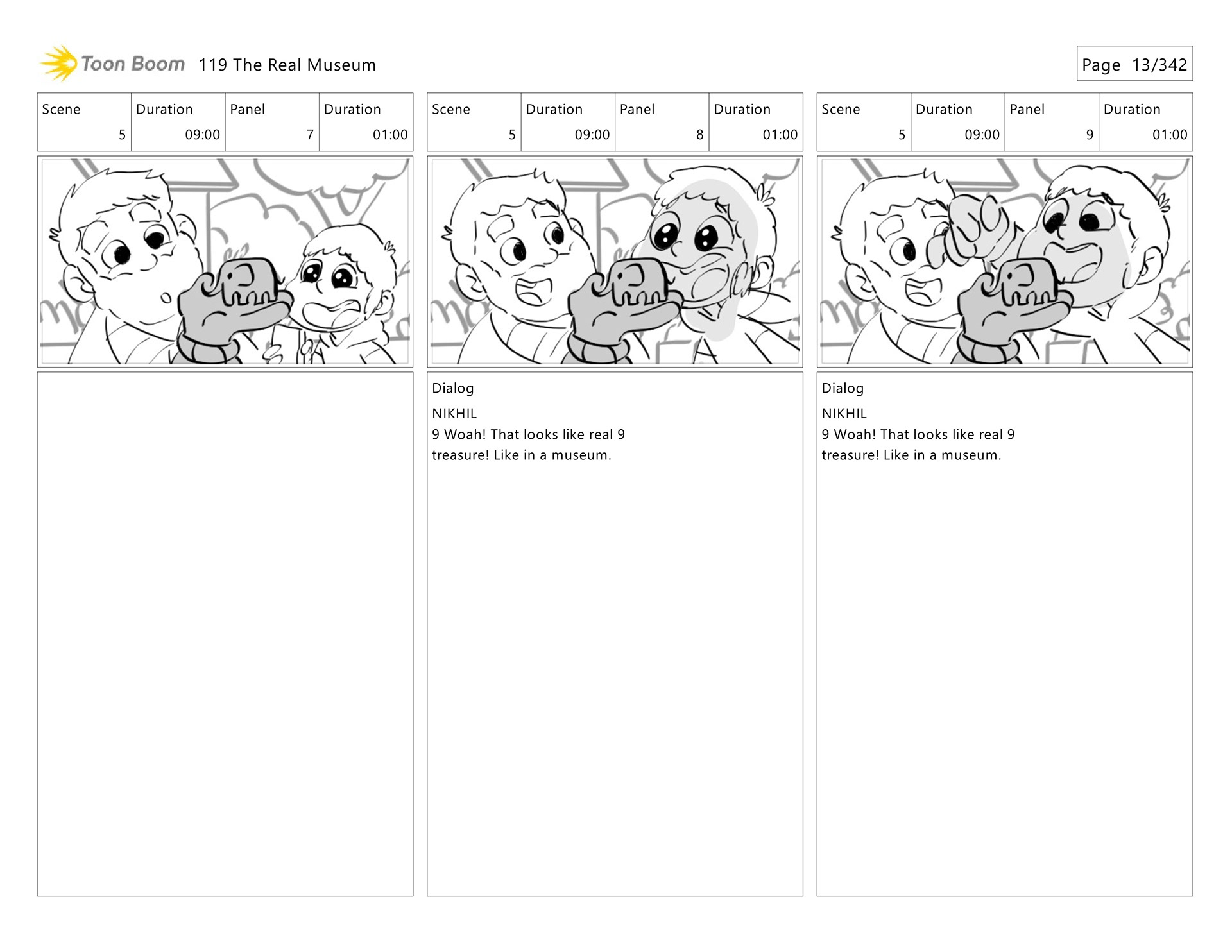 Toon Boom 119 The Real Museum

Page 13/342

| Scene | Duration | Panel | Duration |
|---|---|---|---|
| 5 | 09:00 | 7 | 01:00 |

| Scene | Duration | Panel | Duration |
|---|---|---|---|
| 5 | 09:00 | 8 | 01:00 |

Dialog

NIKHIL
9 Woah! That looks like real 9 treasure! Like in a museum.

| Scene | Duration | Panel | Duration |
|---|---|---|---|
| 5 | 09:00 | 9 | 01:00 |

Dialog

NIKHIL
9 Woah! That looks like real 9 treasure! Like in a museum.